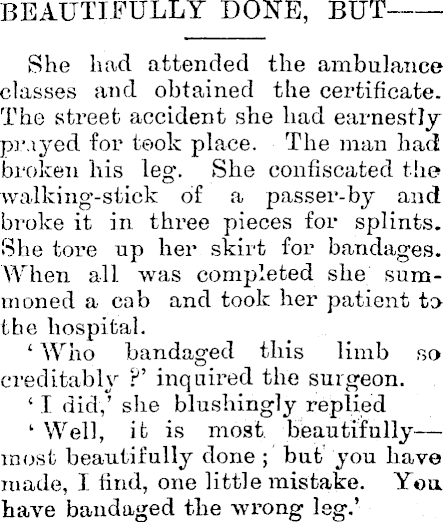 BEAUTIFULLY DONE, BUT——

She had attended the ambulance classes and obtained the certificate. The street accident she had earnestly prayed for took place. The man had broken his leg. She confiscated the walking-stick of a passer-by and broke it in three pieces for splints. She tore up her skirt for bandages. When all was completed she summoned a cab and took her patient to the hospital.

'Who bandaged this limb so creditably ?' inquired the surgeon.

'I did,' she blushingly replied

'Well, it is most beautifully—most beautifully done ; but you have made, I find, one little mistake. You have bandaged the wrong leg.'